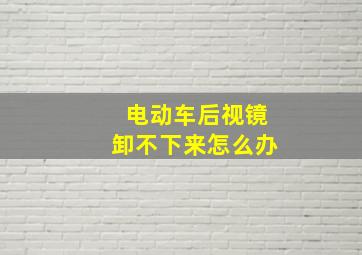 电动车后视镜
卸不下来怎么办